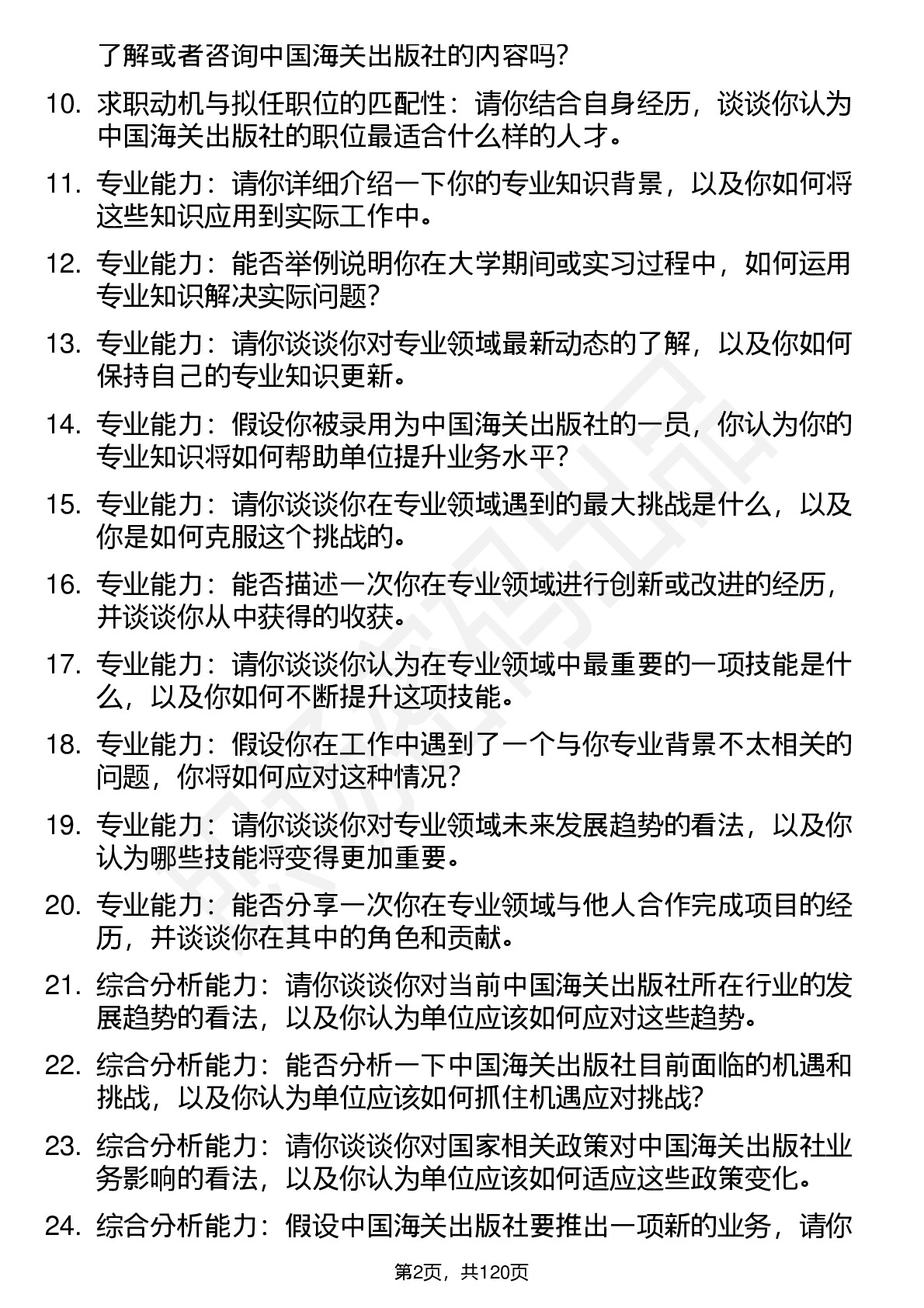 了解或者咨询中国海关出版社的内容吗?

10. 求职动机与拟任职位的匹配性：请你结合自身经历，谈谈你认为中国海关出版社的职位最适合什么样的人才。

11. 专业能力：请你详细介绍一下你的专业知识背景，以及你如何将这些知识应用到实际工作中。

12. 专业能力：能否举例说明你在大学期间或实习过程中，如何运用专业知识解决实际问题?

13. 专业能力：请你谈谈你对专业领域最新动态的了解，以及你如何保持自己的专业知识更新。

14. 专业能力：假设你被录用为中国海关出版社的一员，你认为你的专业知识将如何帮助单位提升业务水平?

15. 专业能力：请你谈谈你在专业领域遇到的最大挑战是什么，以及你是如何克服这个挑战的。

16. 专业能力：能否描述一次你在专业领域进行创新或改进的经历，并谈谈你从中获得的收获。

17. 专业能力：请你谈谈你认为在专业领域中最重要的一项技能是什么，以及你如何不断提升这项技能。

18. 专业能力：假设你在工作中遇到了一个与你专业背景不太相关的问题，你将如何应对这种情况?

19. 专业能力：请你谈谈你对专业领域未来发展趋势的看法，以及你认为哪些技能将变得更加重要。

20. 专业能力：能否分享一次你在专业领域与他人合作完成项目的经历，并谈谈你在其中的角色和贡献。

21. 综合分析能力：请你谈谈你对当前中国海关出版社所在行业的发展趋势的看法，以及你认为单位应该如何应对这些趋势。

22. 综合分析能力：能否分析一下中国海关出版社目前面临的机遇和挑战，以及你认为单位应该如何抓住机遇应对挑战?

23. 综合分析能力：请你谈谈你对国家相关政策对中国海关出版社业务影响的看法，以及你认为单位应该如何适应这些政策变化。

24. 综合分析能力：假设中国海关出版社要推出一项新的业务，请你

第2页，共120页